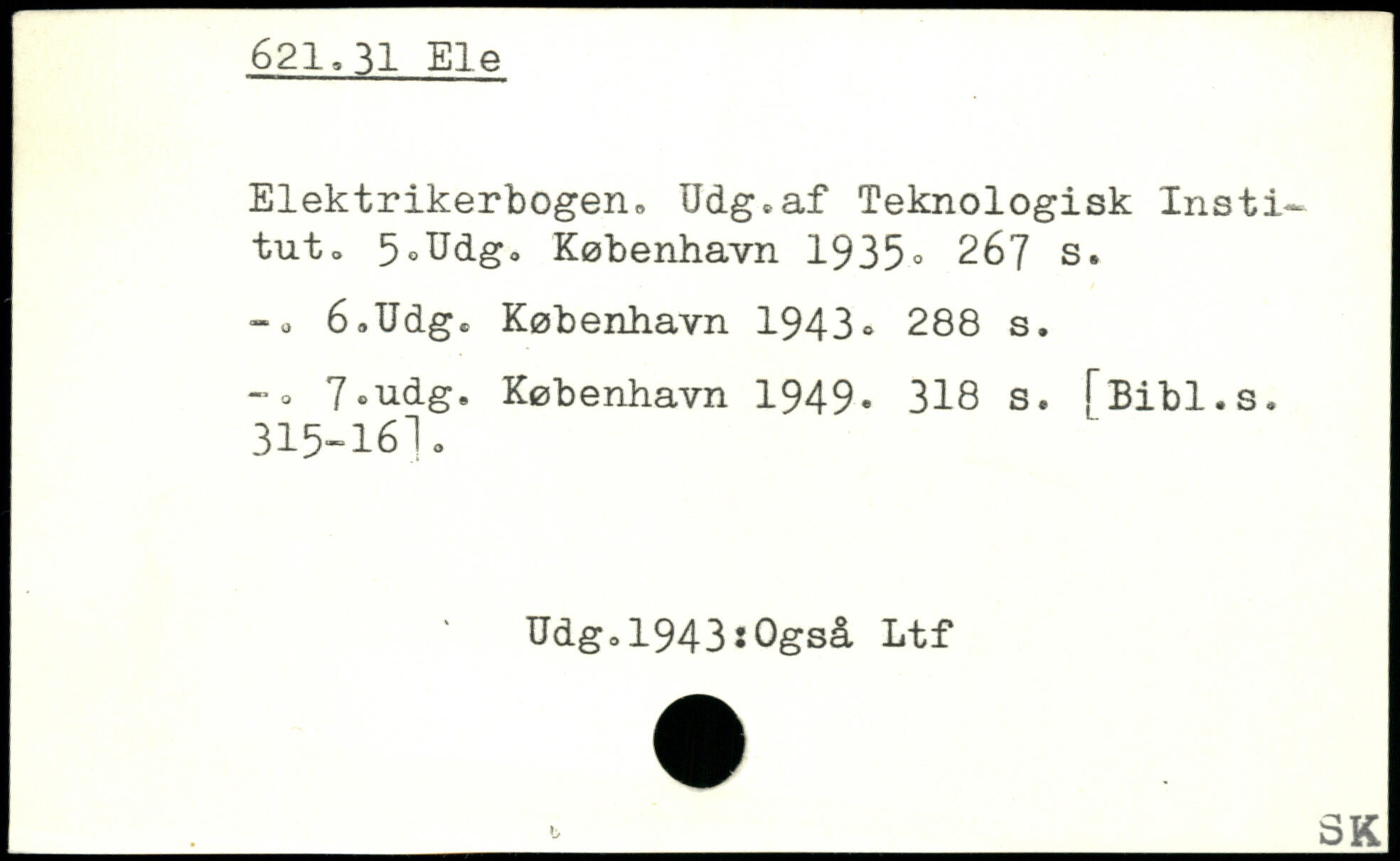 621.31 Ele

Elektrikerbogen. Udg.af Teknologisk Institut. 5.Udg. København 1935. 267 s.

-. 6.Udg. København 1943. 288 s.

-. 7.udg. København 1949. 318 s. [Bibl.s. 315-16].

Udg.1943:Også Ltf

SK